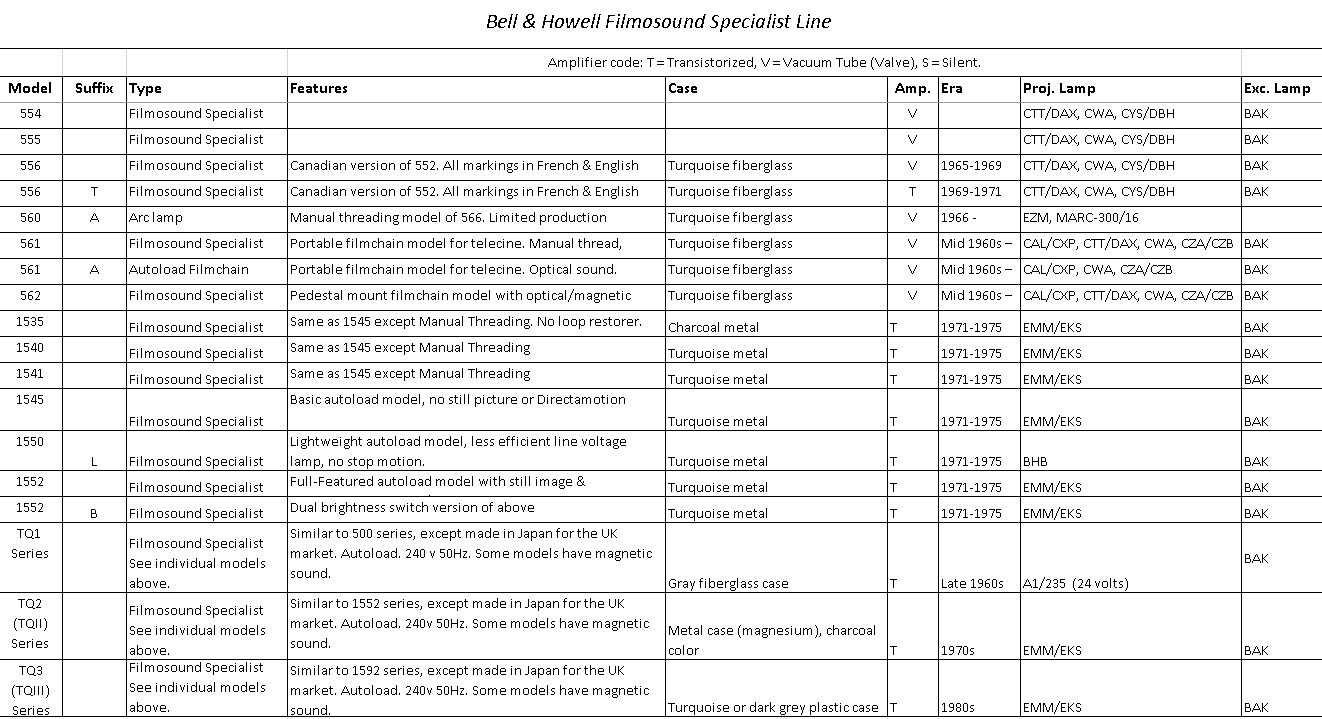 Bell & Howell Filmosound Specialist Line

Amplifier code: T = Transistorized, V = Vacuum Tube (Valve), S = Silent.

| Model | Suffix | Type | Features | Case | Amp. | Era | Proj. Lamp | Exc. Lamp |
|---|---|---|---|---|---|---|---|---|
| 554 | | Filmosound Specialist | | | V | | CTT/DAX, CWA, CYS/DBH | BAK |
| 555 | | Filmosound Specialist | | | V | | CTT/DAX, CWA, CYS/DBH | BAK |
| 556 | | Filmosound Specialist | Canadian version of 552. All markings in French & English | Turquoise fiberglass | V | 1965-1969 | CTT/DAX, CWA, CYS/DBH | BAK |
| 556 | T | Filmosound Specialist | Canadian version of 552. All markings in French & English | Turquoise fiberglass | T | 1969-1971 | CTT/DAX, CWA, CYS/DBH | BAK |
| 560 | A | Arc lamp | Manual threading model of 566. Limited production | Turquoise fiberglass | V | 1966 - | EZM, MARC-300/16 | |
| 561 | | Filmosound Specialist | Portable filmchain model for telecine. Manual thread, | Turquoise fiberglass | V | Mid 1960s – | CAL/CXP, CTT/DAX, CWA, CZA/CZB | BAK |
| 561 | A | Autoload Filmchain | Portable filmchain model for telecine. Optical sound. | Turquoise fiberglass | V | Mid 1960s – | CAL/CXP, CWA, CZA/CZB | BAK |
| 562 | | Filmosound Specialist | Pedestal mount filmchain model with optical/magnetic | Turquoise fiberglass | V | Mid 1960s – | CAL/CXP, CTT/DAX, CWA, CZA/CZB | BAK |
| 1535 | | Filmosound Specialist | Same as 1545 except Manual Threading. No loop restorer. | Charcoal metal | T | 1971-1975 | EMM/EKS | BAK |
| 1540 | | Filmosound Specialist | Same as 1545 except Manual Threading | Turquoise metal | T | 1971-1975 | EMM/EKS | BAK |
| 1541 | | Filmosound Specialist | Same as 1545 except Manual Threading | Turquoise metal | T | 1971-1975 | EMM/EKS | BAK |
| 1545 | | Filmosound Specialist | Basic autoload model, no still picture or Directamotion | Turquoise metal | T | 1971-1975 | EMM/EKS | BAK |
| 1550 | L | Filmosound Specialist | Lightweight autoload model, less efficient line voltage lamp, no stop motion. | Turquoise metal | T | 1971-1975 | BHB | BAK |
| 1552 | | Filmosound Specialist | Full-Featured autoload model with still image & | Turquoise metal | T | 1971-1975 | EMM/EKS | BAK |
| 1552 | B | Filmosound Specialist | Dual brightness switch version of above | Turquoise metal | T | 1971-1975 | EMM/EKS | BAK |
| TQ1 Series | | Filmosound Specialist See individual models above. | Similar to 500 series, except made in Japan for the UK market. Autoload. 240 v 50Hz. Some models have magnetic sound. | Gray fiberglass case | T | Late 1960s | A1/235 (24 volts) | BAK |
| TQ2 (TQII) Series | | Filmosound Specialist See individual models above. | Similar to 1552 series, except made in Japan for the UK market. Autoload. 240v 50Hz. Some models have magnetic sound. | Metal case (magnesium), charcoal color | T | 1970s | EMM/EKS | BAK |
| TQ3 (TQIII) Series | | Filmosound Specialist See individual models above. | Similar to 1592 series, except made in Japan for the UK market. Autoload. 240v 50Hz. Some models have magnetic sound. | Turquoise or dark grey plastic case | T | 1980s | EMM/EKS | BAK |